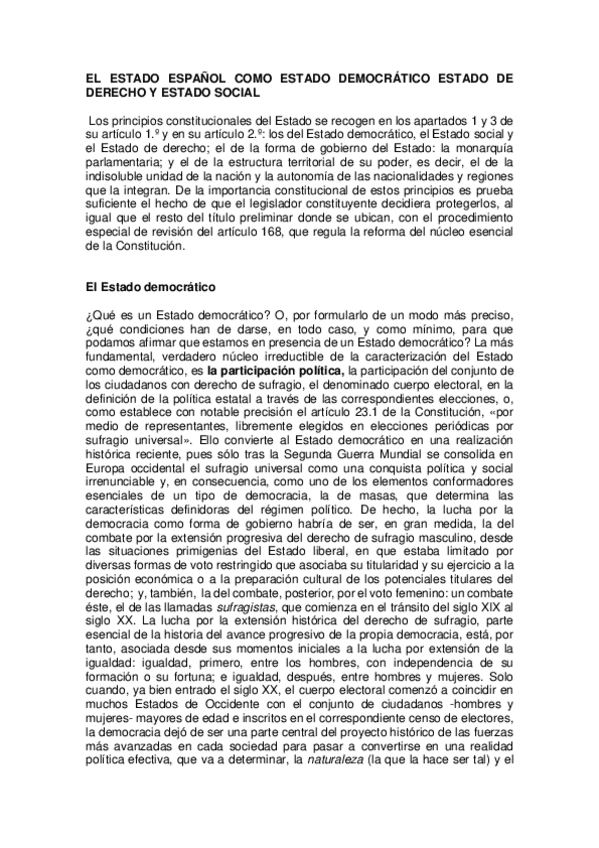 EL ESTADO ESPAÑOL COMO ESTADO DEMOCRÁTICO ESTADO DE DERECHO Y ESTADO SOCIAL

Los principios constitucionales del Estado se recogen en los apartados 1 y 3 de su artículo 1.º y en su artículo 2.º: los del Estado democrático, el Estado social y el Estado de derecho; el de la forma de gobierno del Estado: la monarquía parlamentaria; y el de la estructura territorial de su poder, es decir, el de la indisoluble unidad de la nación y la autonomía de las nacionalidades y regiones que la integran. De la importancia constitucional de estos principios es prueba suficiente el hecho de que el legislador constituyente decidiera protegerlos, al igual que el resto del título preliminar donde se ubican, con el procedimiento especial de revisión del artículo 168, que regula la reforma del núcleo esencial de la Constitución.

El Estado democrático

¿Qué es un Estado democrático? O, por formularlo de un modo más preciso, ¿qué condiciones han de darse, en todo caso, y como mínimo, para que podamos afirmar que estamos en presencia de un Estado democrático? La más fundamental, verdadero núcleo irreductible de la caracterización del Estado como democrático, es la participación política, la participación del conjunto de los ciudadanos con derecho de sufragio, el denominado cuerpo electoral, en la definición de la política estatal a través de las correspondientes elecciones, o, como establece con notable precisión el artículo 23.1 de la Constitución, «por medio de representantes, libremente elegidos en elecciones periódicas por sufragio universal». Ello convierte al Estado democrático en una realización histórica reciente, pues sólo tras la Segunda Guerra Mundial se consolida en Europa occidental el sufragio universal como una conquista política y social irrenunciable y, en consecuencia, como uno de los elementos conformadores esenciales de un tipo de democracia, la de masas, que determina las características definidoras del régimen político. De hecho, la lucha por la democracia como forma de gobierno habría de ser, en gran medida, la del combate por la extensión progresiva del derecho de sufragio masculino, desde las situaciones primigenias del Estado liberal, en que estaba limitado por diversas formas de voto restringido que asociaba su titularidad y su ejercicio a la posición económica o a la preparación cultural de los potenciales titulares del derecho; y, también, la del combate, posterior, por el voto femenino: un combate éste, el de las llamadas sufragistas, que comienza en el tránsito del siglo XIX al siglo XX. La lucha por la extensión histórica del derecho de sufragio, parte esencial de la historia del avance progresivo de la propia democracia, está, por tanto, asociada desde sus momentos iniciales a la lucha por extensión de la igualdad: igualdad, primero, entre los hombres, con independencia de su formación o su fortuna; e igualdad, después, entre hombres y mujeres. Solo cuando, ya bien entrado el siglo XX, el cuerpo electoral comenzó a coincidir en muchos Estados de Occidente con el conjunto de ciudadanos -hombres y mujeres- mayores de edad e inscritos en el correspondiente censo de electores, la democracia dejó de ser una parte central del proyecto histórico de las fuerzas más avanzadas en cada sociedad para pasar a convertirse en una realidad política efectiva, que va a determinar, la naturaleza (la que la hace ser tal) y el